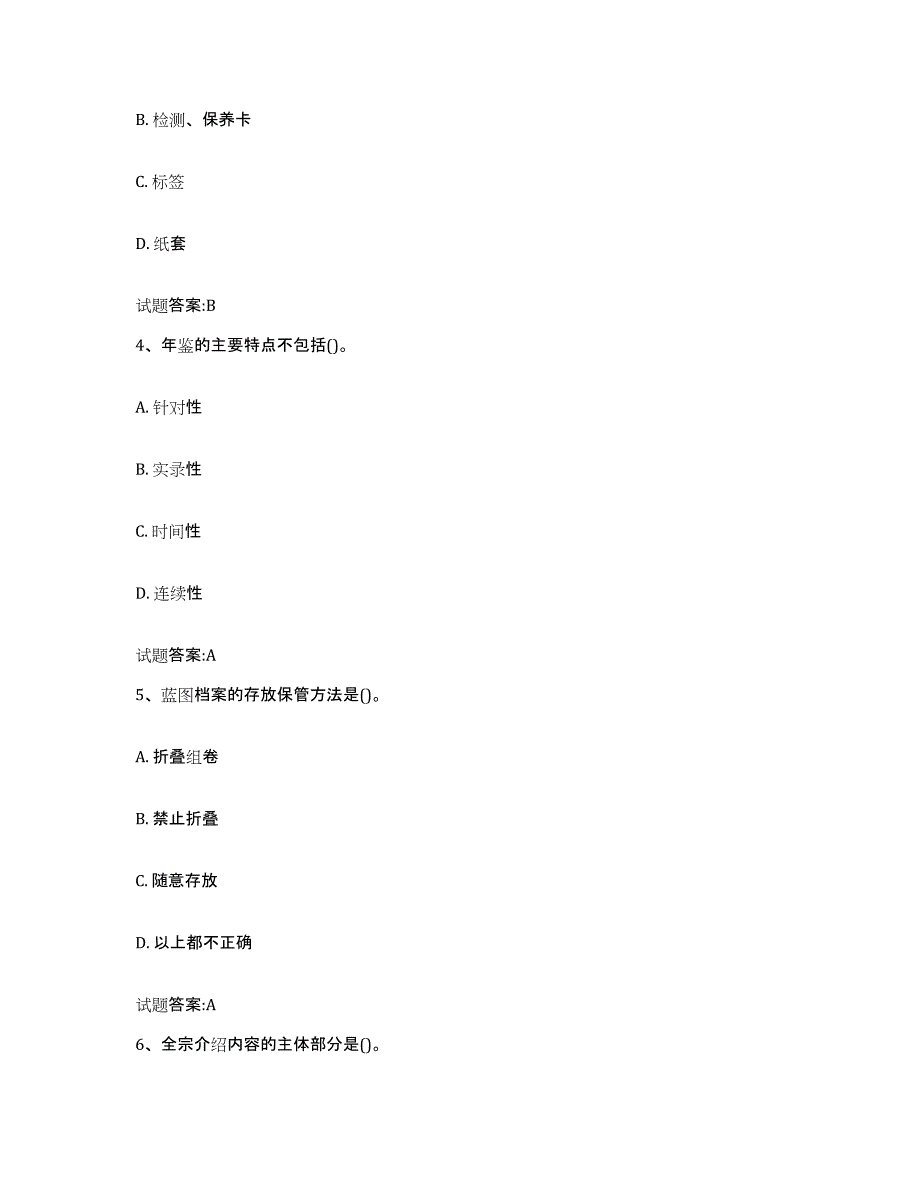 B. 检测、保养卡

C. 标签

D. 纸套

试题答案:B

4、年鉴的主要特点不包括()。

A. 针对性

B. 实录性

C. 时间性

D. 连续性

试题答案:A

5、蓝图档案的存放保管方法是()。

A. 折叠组卷

B. 禁止折叠

C. 随意存放

D. 以上都不正确

试题答案:A

6、全宗介绍内容的主体部分是()。